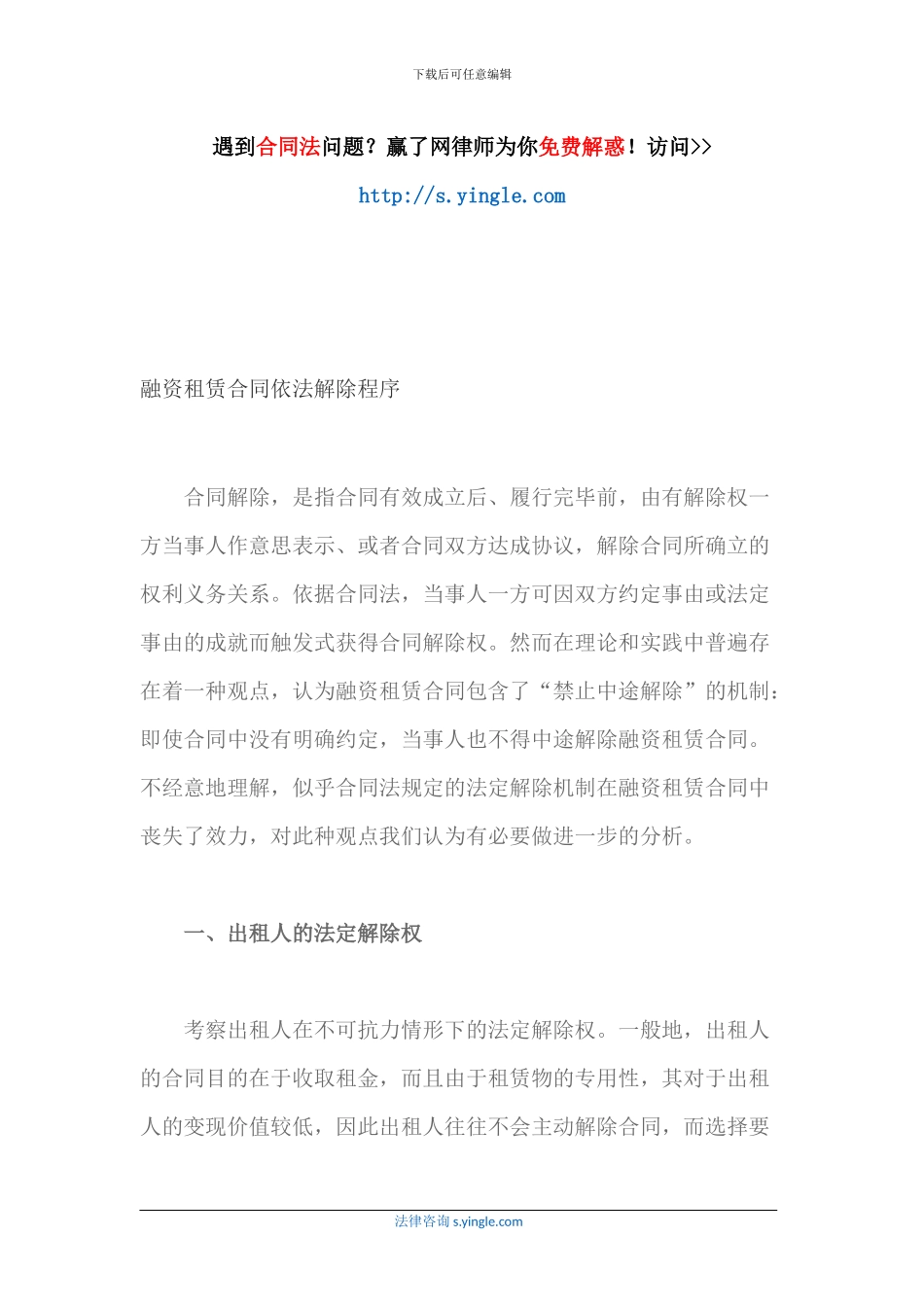 下载后可任意编辑

遇到合同法问题？赢了网律师为你免费解惑！访问>>

http://s.yingle.com

融资租赁合同依法解除程序

合同解除，是指合同有效成立后、履行完毕前，由有解除权一方当事人作意思表示、或者合同双方达成协议，解除合同所确立的权利义务关系。依据合同法，当事人一方可因双方约定事由或法定事由的成就而触发式获得合同解除权。然而在理论和实践中普遍存在着一种观点，认为融资租赁合同包含了“禁止中途解除”的机制：即使合同中没有明确约定，当事人也不得中途解除融资租赁合同。不经意地理解，似乎合同法规定的法定解除机制在融资租赁合同中丧失了效力，对此种观点我们认为有必要做进一步的分析。

一、出租人的法定解除权

考察出租人在不可抗力情形下的法定解除权。一般地，出租人的合同目的在于收取租金，而且由于租赁物的专用性，其对于出租人的变现价值较低，因此出租人往往不会主动解除合同，而选择要

法律咨询 s.yingle.com